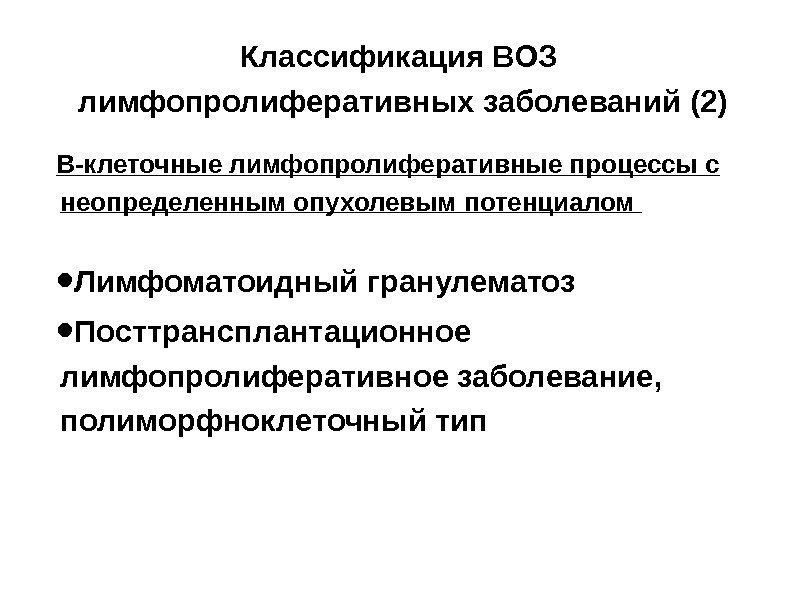 Классификация ВОЗ
лимфопролиферативных заболеваний (2)

В-клеточные лимфопролиферативные процессы с неопределенным опухолевым потенциалом

• Лимфоматоидный гранулематоз
• Посттрансплантационное лимфопролиферативное заболевание, полиморфноклеточный тип